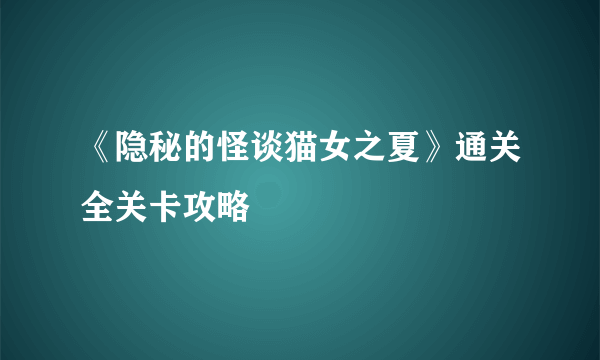 《隐秘的怪谈猫女之夏》通关全关卡攻略